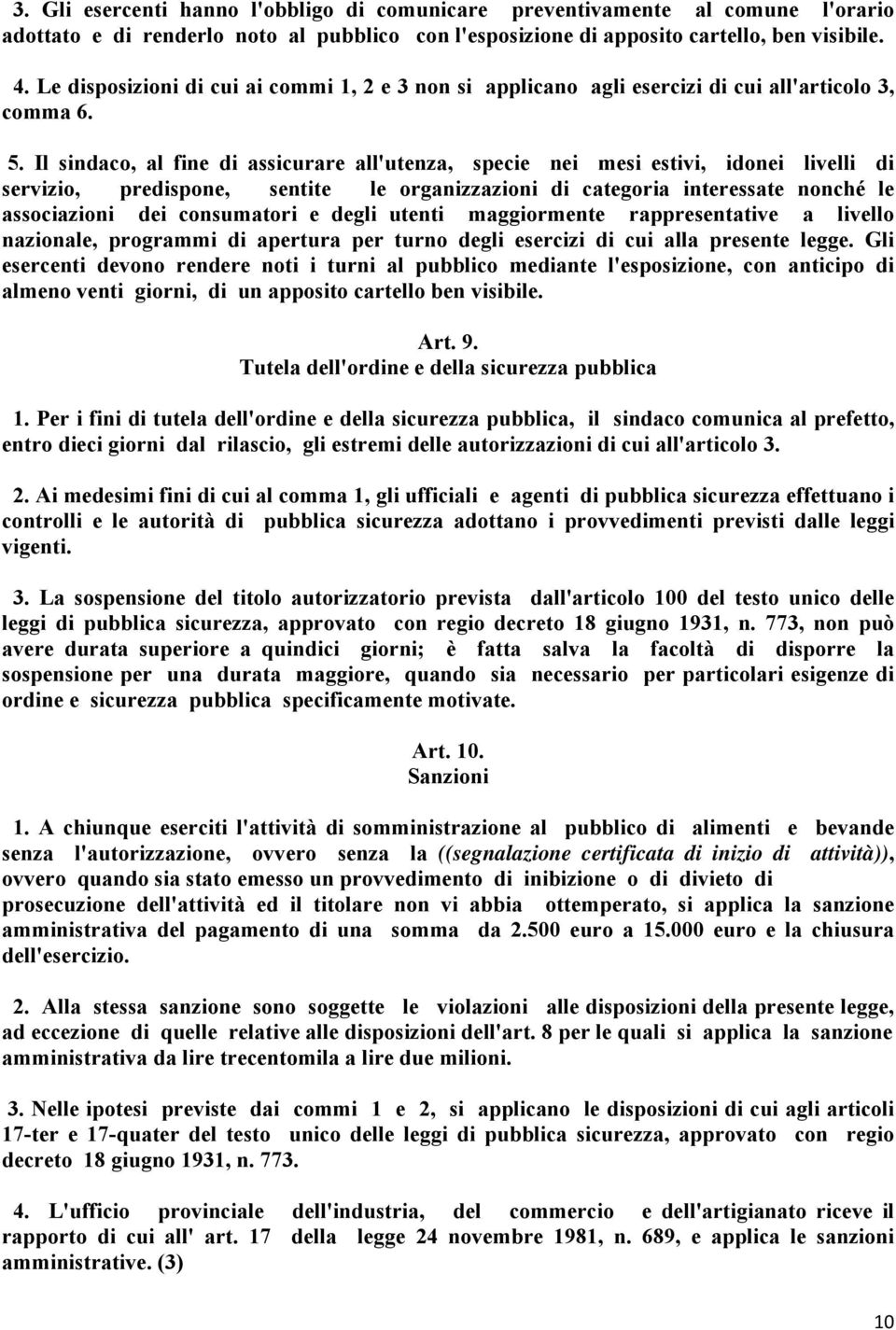 3. Gli esercenti hanno l'obbligo di comunicare preventivamente al comune l'orario adottato e di renderlo noto al pubblico con l'esposizione di apposito cartello, ben visibile.

4. Le disposizioni di cui ai commi 1, 2 e 3 non si applicano agli esercizi di cui all'articolo 3, comma 6.

5. Il sindaco, al fine di assicurare all'utenza, specie nei mesi estivi, idonei livelli di servizio, predispone, sentite le organizzazioni di categoria interessate nonché le associazioni dei consumatori e degli utenti maggiormente rappresentative a livello nazionale, programmi di apertura per turno degli esercizi di cui alla presente legge. Gli esercenti devono rendere noti i turni al pubblico mediante l'esposizione, con anticipo di almeno venti giorni, di un apposito cartello ben visibile.

Art. 9.
Tutela dell'ordine e della sicurezza pubblica

1. Per i fini di tutela dell'ordine e della sicurezza pubblica, il sindaco comunica al prefetto, entro dieci giorni dal rilascio, gli estremi delle autorizzazioni di cui all'articolo 3.

2. Ai medesimi fini di cui al comma 1, gli ufficiali e agenti di pubblica sicurezza effettuano i controlli e le autorità di pubblica sicurezza adottano i provvedimenti previsti dalle leggi vigenti.

3. La sospensione del titolo autorizzatorio prevista dall'articolo 100 del testo unico delle leggi di pubblica sicurezza, approvato con regio decreto 18 giugno 1931, n. 773, non può avere durata superiore a quindici giorni; è fatta salva la facoltà di disporre la sospensione per una durata maggiore, quando sia necessario per particolari esigenze di ordine e sicurezza pubblica specificamente motivate.

Art. 10.
Sanzioni

1. A chiunque eserciti l'attività di somministrazione al pubblico di alimenti e bevande senza l'autorizzazione, ovvero senza la ((segnalazione certificata di inizio di attività)), ovvero quando sia stato emesso un provvedimento di inibizione o di divieto di prosecuzione dell'attività ed il titolare non vi abbia ottemperato, si applica la sanzione amministrativa del pagamento di una somma da 2.500 euro a 15.000 euro e la chiusura dell'esercizio.

2. Alla stessa sanzione sono soggette le violazioni alle disposizioni della presente legge, ad eccezione di quelle relative alle disposizioni dell'art. 8 per le quali si applica la sanzione amministrativa da lire trecentomila a lire due milioni.

3. Nelle ipotesi previste dai commi 1 e 2, si applicano le disposizioni di cui agli articoli 17-ter e 17-quater del testo unico delle leggi di pubblica sicurezza, approvato con regio decreto 18 giugno 1931, n. 773.

4. L'ufficio provinciale dell'industria, del commercio e dell'artigianato riceve il rapporto di cui all' art. 17 della legge 24 novembre 1981, n. 689, e applica le sanzioni amministrative. (3)

10